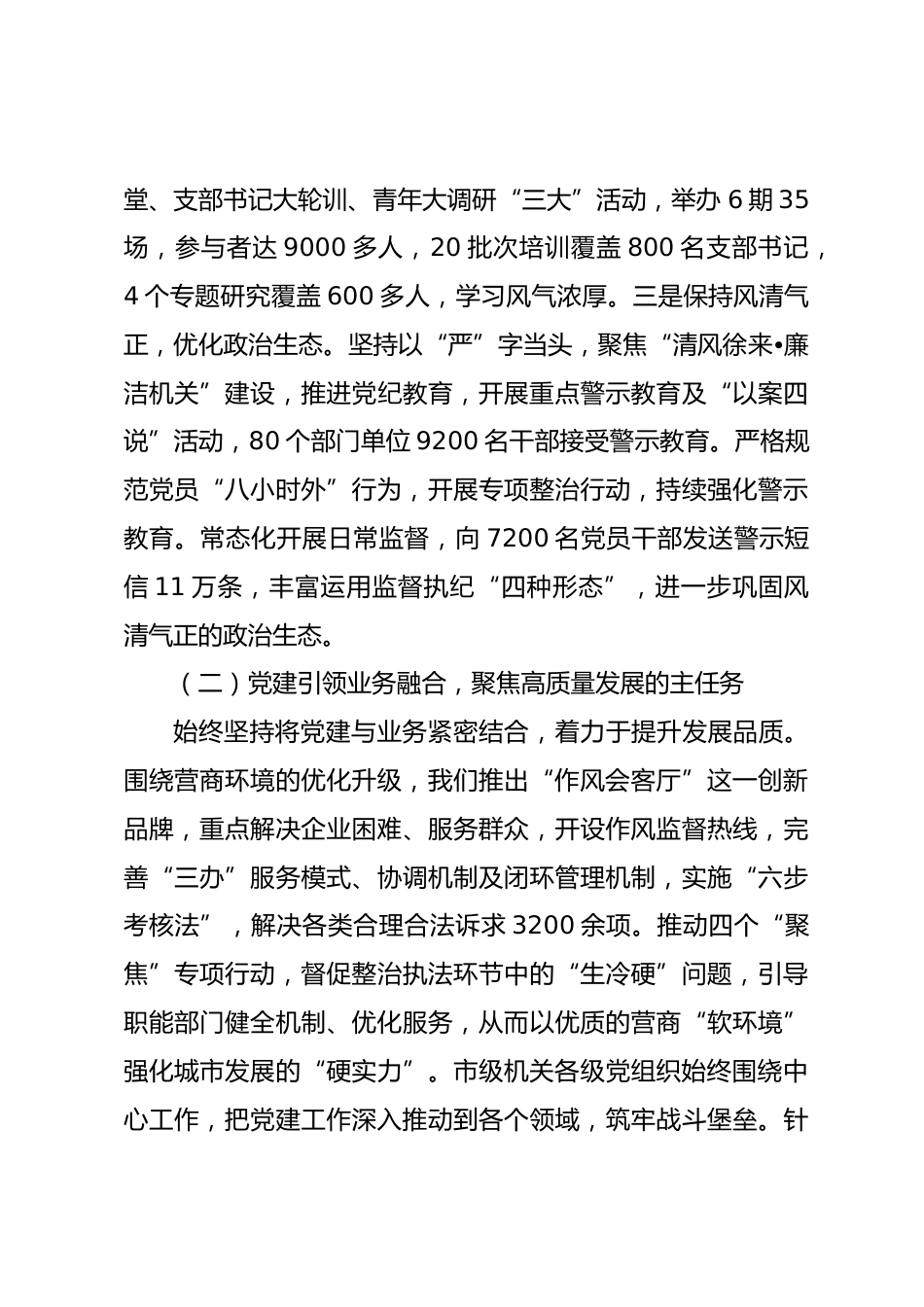 堂、支部书记大轮训、青年大调研“三大”活动，举办 6 期 35 场，参与者达 9000 多人，20 批次培训覆盖 800 名支部书记，4 个专题研究覆盖 600 多人，学习风气浓厚。三是保持风清气正，优化政治生态。坚持以“严”字当头，聚焦“清风徐来•廉洁机关”建设，推进党纪教育，开展重点警示教育及“以案四说”活动，80 个部门单位 9200 名干部接受警示教育。严格规范党员“八小时外”行为，开展专项整治行动，持续强化警示教育。常态化开展日常监督，向 7200 名党员干部发送警示短信 11 万条，丰富运用监督执纪“四种形态”，进一步巩固风清气正的政治生态。

（二）党建引领业务融合，聚焦高质量发展的主任务

始终坚持将党建与业务紧密结合，着力于提升发展品质。围绕营商环境的优化升级，我们推出“作风会客厅”这一创新品牌，重点解决企业困难、服务群众，开设作风监督热线，完善“三办”服务模式、协调机制及闭环管理机制，实施“六步考核法”，解决各类合理合法诉求 3200 余项。推动四个“聚焦”专项行动，督促整治执法环节中的“生冷硬”问题，引导职能部门健全机制、优化服务，从而以优质的营商“软环境”强化城市发展的“硬实力”。市级机关各级党组织始终围绕中心工作，把党建工作深入推动到各个领域，筑牢战斗堡垒。针